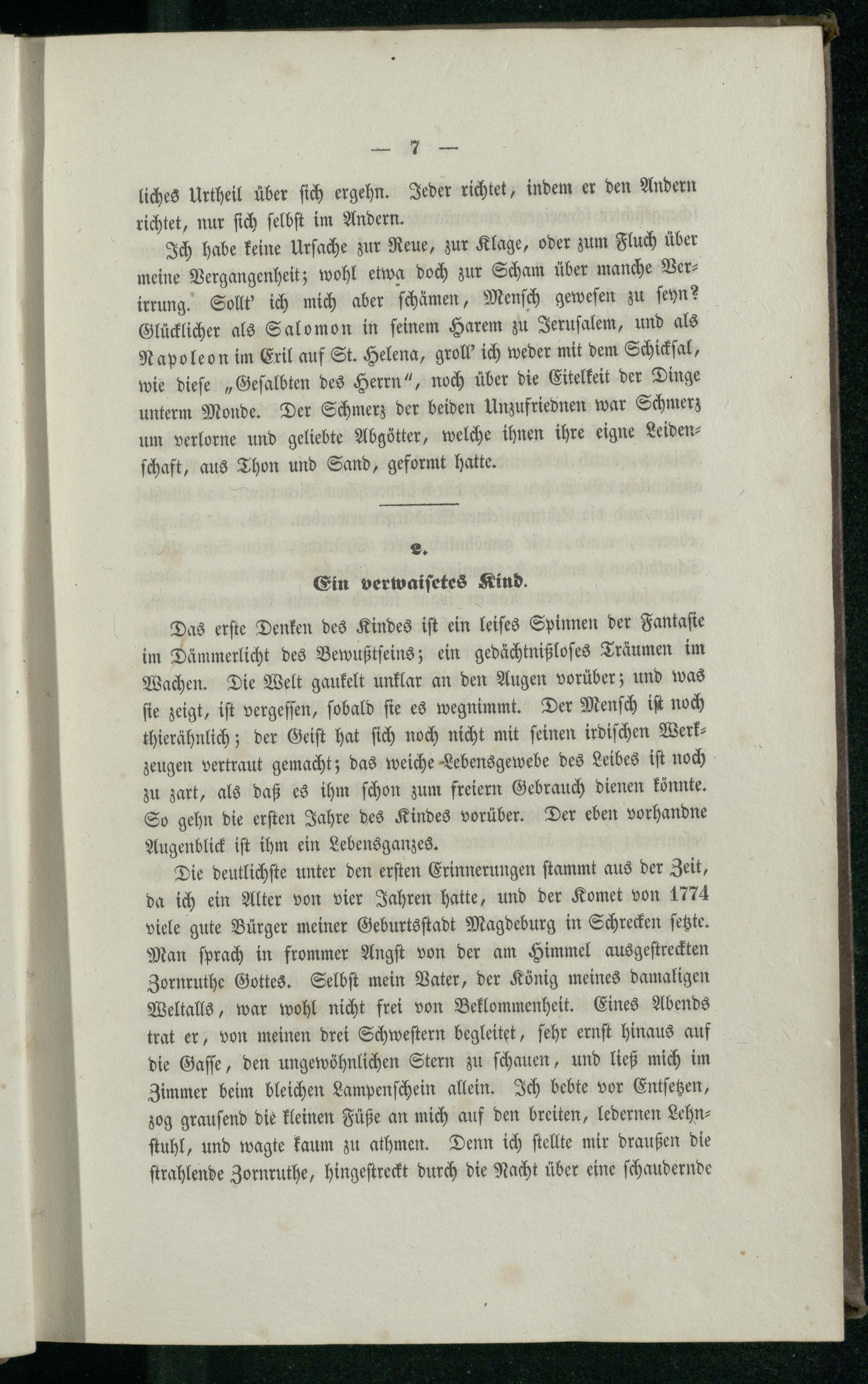 — 7 —

liches Urtheil über sich ergehn. Jeder richtet, indem er den Andern richtet, nur sich selbst im Andern.

Ich habe keine Ursache zur Reue, zur Klage, oder zum Fluch über meine Vergangenheit; wohl etwa doch zur Scham über manche Verirrung. Sollt' ich mich aber schämen, Mensch gewesen zu seyn? Glücklicher als Salomon in seinem Harem zu Jerusalem, und als Napoleon im Exil auf St. Helena, groll' ich weder mit dem Schicksal, wie diese „Gesalbten des Herrn", noch über die Eitelkeit der Dinge unterm Monde. Der Schmerz der beiden Unzufriednen war Schmerz um verlorne und geliebte Abgötter, welche ihnen ihre eigne Leidenschaft, aus Thon und Sand, geformt hatte.

2.

Ein verwaisetes Kind.

Das erste Denken des Kindes ist ein leises Spinnen der Fantasie im Dämmerlicht des Bewußtseins; ein gedächtnißloses Träumen im Wachen. Die Welt gaukelt unklar an den Augen vorüber; und was sie zeigt, ist vergessen, sobald sie es wegnimmt. Der Mensch ist noch thierähnlich; der Geist hat sich noch nicht mit seinen irdischen Werkzeugen vertraut gemacht; das weiche Lebensgewebe des Leibes ist noch zu zart, als daß es ihm schon zum freiern Gebrauch dienen könnte. So gehn die ersten Jahre des Kindes vorüber. Der eben vorhandne Augenblick ist ihm ein Lebensganzes.

Die deutlichste unter den ersten Erinnerungen stammt aus der Zeit, da ich ein Alter von vier Jahren hatte, und der Komet von 1774 viele gute Bürger meiner Geburtsstadt Magdeburg in Schrecken setzte. Man sprach in frommer Angst von der am Himmel ausgestreckten Zornruthe Gottes. Selbst mein Vater, der König meines damaligen Weltalls, war wohl nicht frei von Beklommenheit. Eines Abends trat er, von meinen drei Schwestern begleitet, sehr ernst hinaus auf die Gasse, den ungewöhnlichen Stern zu schauen, und ließ mich im Zimmer beim bleichen Lampenschein allein. Ich bebte vor Entsetzen, zog grausend die kleinen Füße an mich auf den breiten, ledernen Lehnstuhl, und wagte kaum zu athmen. Denn ich stellte mir draußen die strahlende Zornruthe, hingestreckt durch die Nacht über eine schaudernde